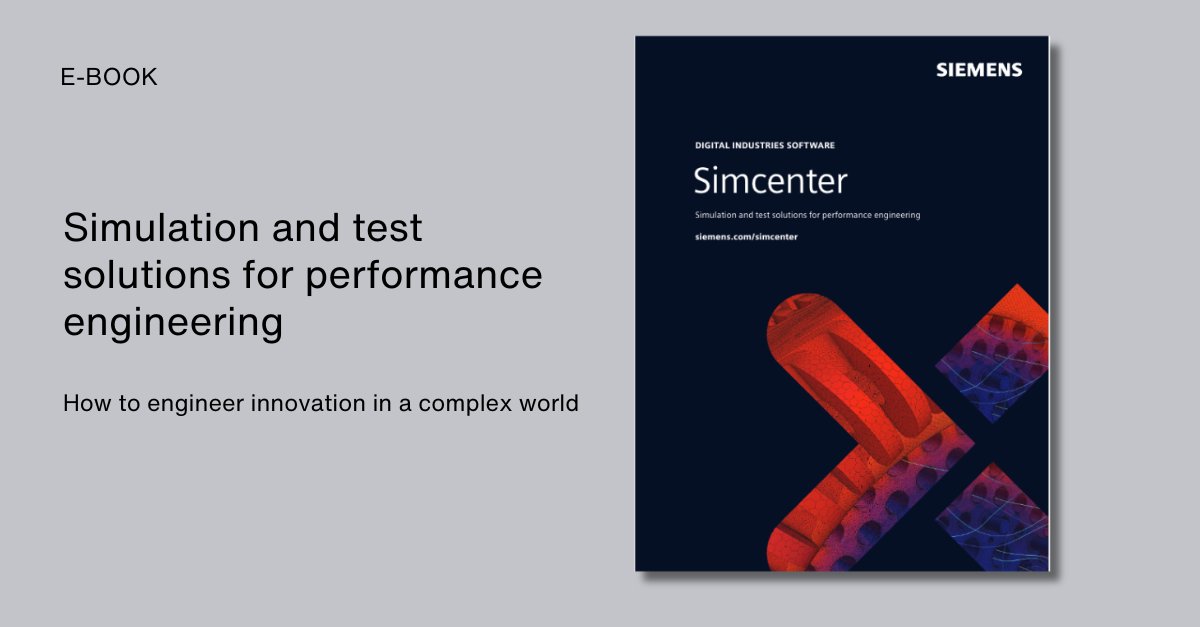 E-BOOK

Simulation and test solutions for performance engineering

How to engineer innovation in a complex world

SIEMENS

DIGITAL INDUSTRIES SOFTWARE

Simcenter

Simulation and test solutions for performance engineering

siemens.com/simcenter